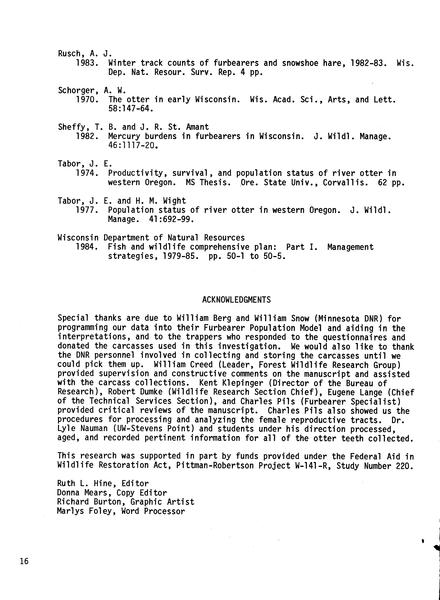 Rusch, A. J.
1983. Winter track counts of furbearers and snowshoe hare, 1982-83. Wis. Dep. Nat. Resour. Surv. Rep. 4 pp.

Schorger, A. W.
1970. The otter in early Wisconsin. Wis. Acad. Sci., Arts, and Lett. 58:147-64.

Sheffy, T. B. and J. R. St. Amant
1982. Mercury burdens in furbearers in Wisconsin. J. Wildl. Manage. 46:1117-20.

Tabor, J. E.
1974. Productivity, survival, and population status of river otter in western Oregon. MS Thesis. Ore. State Univ., Corvallis. 62 pp.

Tabor, J. E. and H. M. Wight
1977. Population status of river otter in western Oregon. J. Wildl. Manage. 41:692-99.

Wisconsin Department of Natural Resources
1984. Fish and wildlife comprehensive plan: Part I. Management strategies, 1979-85. pp. 50-1 to 50-5.

ACKNOWLEDGMENTS

Special thanks are due to William Berg and William Snow (Minnesota DNR) for programming our data into their Furbearer Population Model and aiding in the interpretations, and to the trappers who responded to the questionnaires and donated the carcasses used in this investigation. We would also like to thank the DNR personnel involved in collecting and storing the carcasses until we could pick them up. William Creed (Leader, Forest Wildlife Research Group) provided supervision and constructive comments on the manuscript and assisted with the carcass collections. Kent Klepinger (Director of the Bureau of Research), Robert Dumke (Wildlife Research Section Chief), Eugene Lange (Chief of the Technical Services Section), and Charles Pils (Furbearer Specialist) provided critical reviews of the manuscript. Charles Pils also showed us the procedures for processing and analyzing the female reproductive tracts. Dr. Lyle Nauman (UW-Stevens Point) and students under his direction processed, aged, and recorded pertinent information for all of the otter teeth collected.

This research was supported in part by funds provided under the Federal Aid in Wildlife Restoration Act, Pittman-Robertson Project W-141-R, Study Number 220.

Ruth L. Hine, Editor
Donna Mears, Copy Editor
Richard Burton, Graphic Artist
Marlys Foley, Word Processor

16